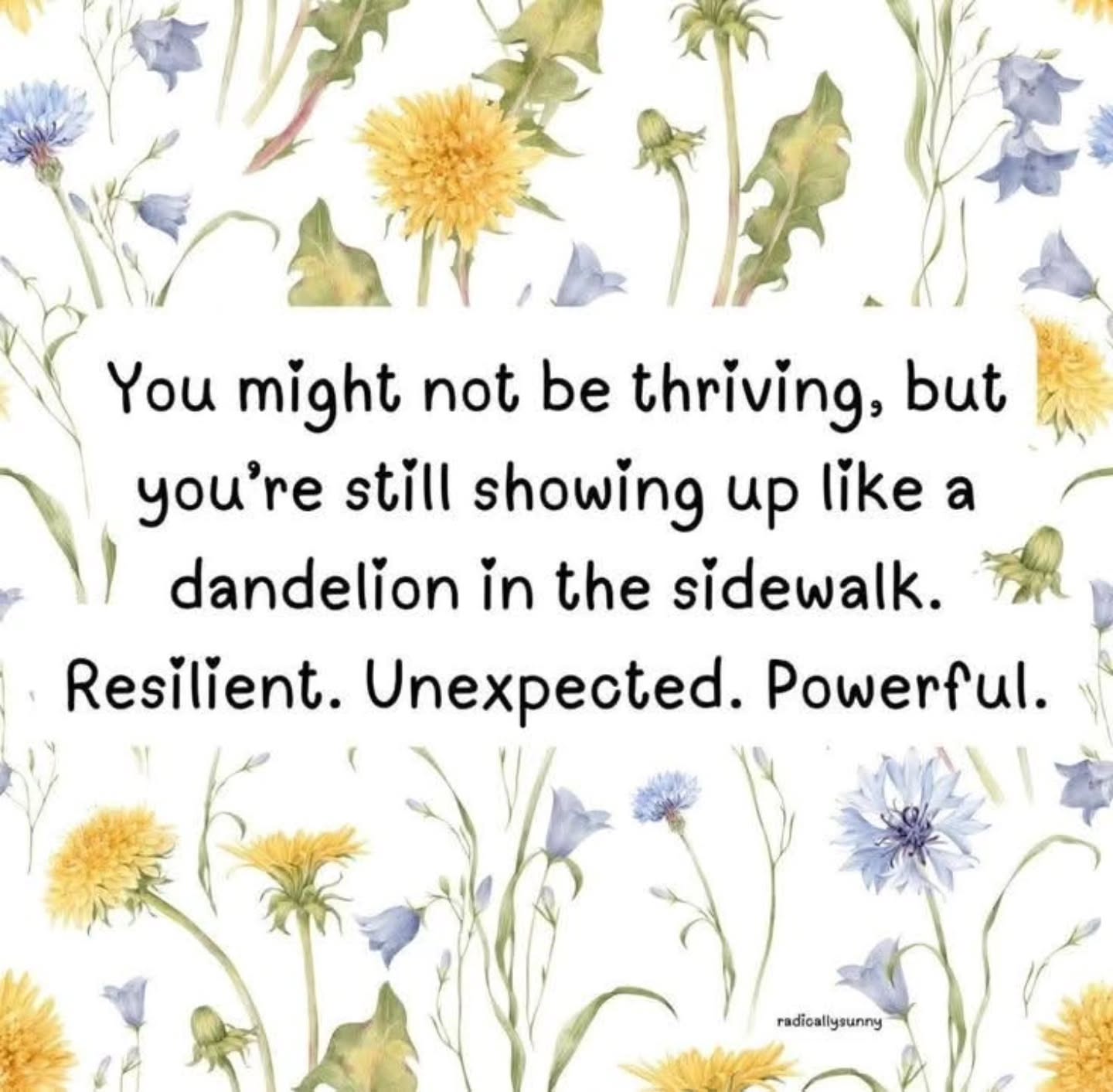 You might not be thriving, but you're still showing up like a dandelion in the sidewalk. Resilient. Unexpected. Powerful.

radicallysunny